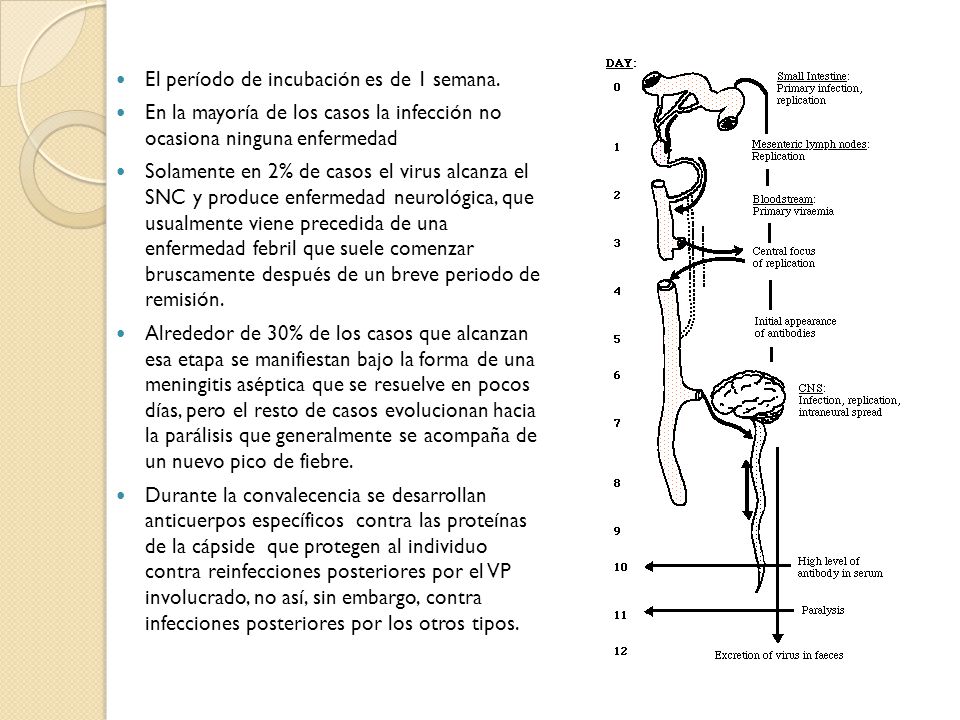 El período de incubación es de 1 semana.

En la mayoría de los casos la infección no ocasiona ninguna enfermedad

Solamente en 2% de casos el virus alcanza el SNC y produce enfermedad neurológica, que usualmente viene precedida de una enfermedad febril que suele comenzar bruscamente después de un breve periodo de remisión.

Alrededor de 30% de los casos que alcanzan esa etapa se manifiestan bajo la forma de una meningitis aséptica que se resuelve en pocos días, pero el resto de casos evolucionan hacia la parálisis que generalmente se acompaña de un nuevo pico de fiebre.

Durante la convalecencia se desarrollan anticuerpos específicos contra las proteínas de la cápside que protegen al individuo contra reinfecciones posteriores por el VP involucrado, no así, sin embargo, contra infecciones posteriores por los otros tipos.

DAY:
0
1
2
3
4
5
6
7
8
9
10
11
12

Small Intestine: Primary infection, replication

Mesenteric lymph nodes: Replication

Bloodstream: Primary viraemia

Central focus of replication

Initial appearance of antibodies

CNS: Infection, replication, intraneural spread

High level of antibody in serum

Paralysis

Excretion of virus in faeces